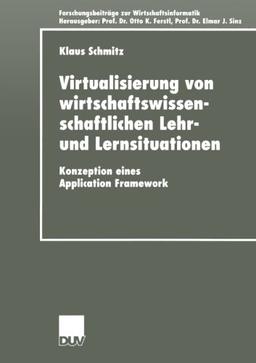 Forschungsbeiträge zur Wirtschaftsinformatik
Herausgeber: Prof. Dr. Otto K. Ferstl, Prof. Dr. Elmar J. Sinz

Klaus Schmitz

Virtualisierung von wirtschaftswissenschaftlichen Lehr- und Lernsituationen

Konzeption eines Application Framework

DUV